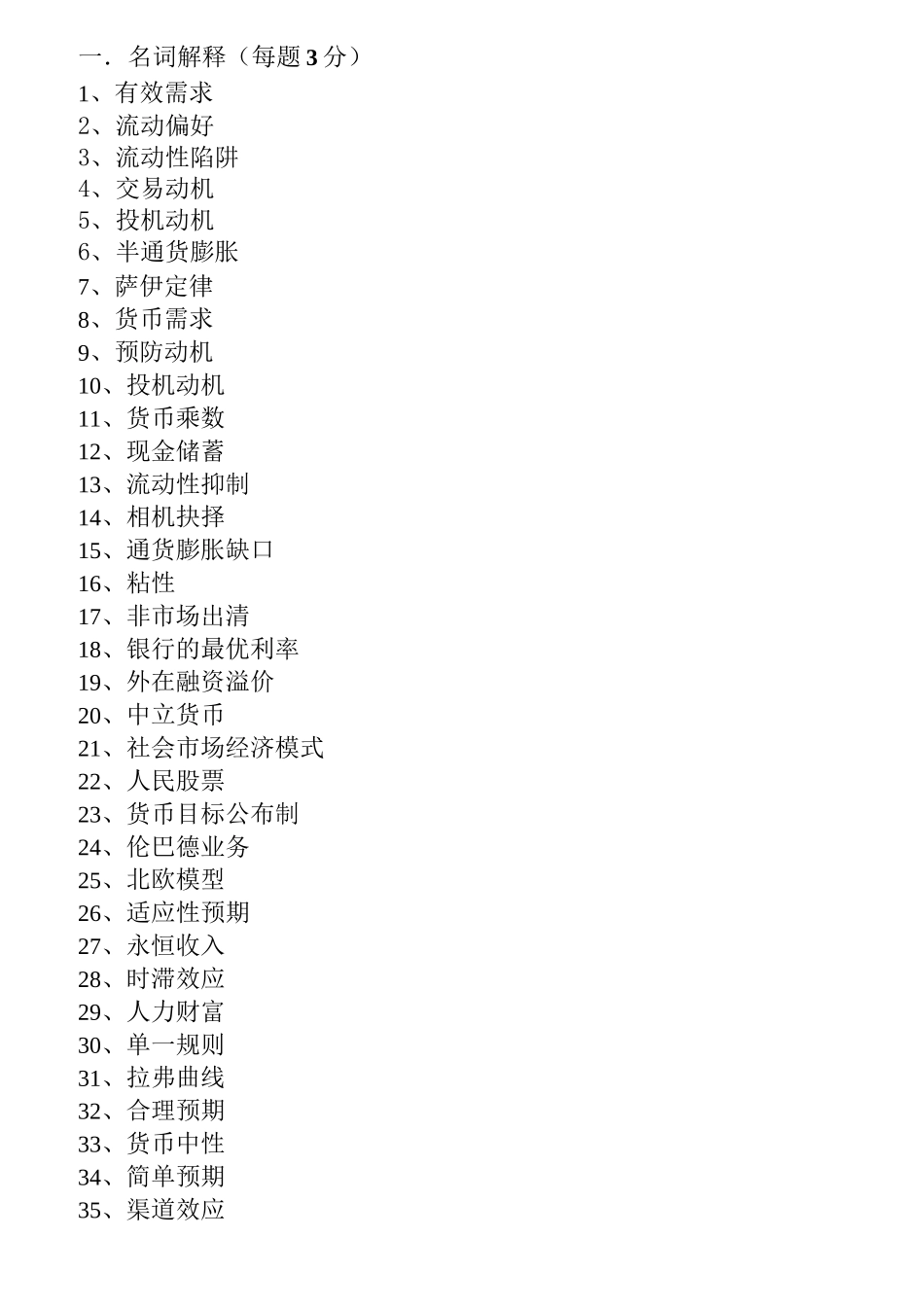 一．名词解释（每题 3 分）
1、有效需求
2、流动偏好
3、流动性陷阱
4、交易动机
5、投机动机
6、半通货膨胀
7、萨伊定律
8、货币需求
9、预防动机
10、投机动机
11、货币乘数
12、现金储蓄
13、流动性抑制
14、相机抉择
15、通货膨胀缺口
16、粘性
17、非市场出清
18、银行的最优利率
19、外在融资溢价
20、中立货币
21、社会市场经济模式
22、人民股票
23、货币目标公布制
24、伦巴德业务
25、北欧模型
26、适应性预期
27、永恒收入
28、时滞效应
29、人力财富
30、单一规则
31、拉弗曲线
32、合理预期
33、货币中性
34、简单预期
35、渠道效应